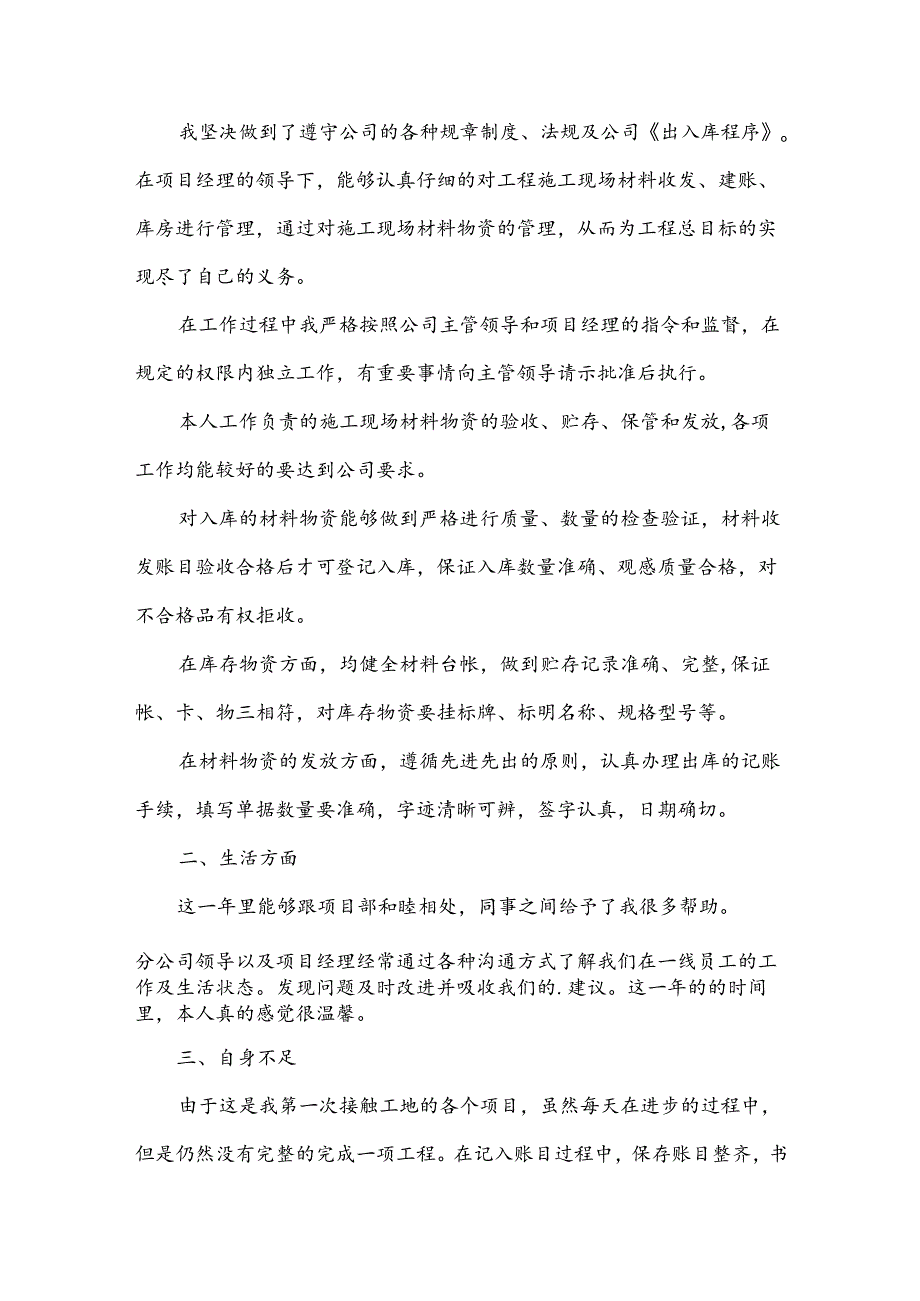 我坚决做到了遵守公司的各种规章制度、法规及公司《出入库程序》。在项目经理的领导下，能够认真仔细的对工程施工现场材料收发、建账、库房进行管理，通过对施工现场材料物资的管理，从而为工程总目标的实现尽了自己的义务。

在工作过程中我严格按照公司主管领导和项目经理的指令和监督，在规定的权限内独立工作，有重要事情向主管领导请示批准后执行。

本人工作负责的施工现场材料物资的验收、贮存、保管和发放,各项工作均能较好的要达到公司要求。

对入库的材料物资能够做到严格进行质量、数量的检查验证，材料收发账目验收合格后才可登记入库，保证入库数量准确、观感质量合格，对不合格品有权拒收。

在库存物资方面，均健全材料台帐，做到贮存记录准确、完整,保证帐、卡、物三相符，对库存物资要挂标牌、标明名称、规格型号等。

在材料物资的发放方面，遵循先进先出的原则，认真办理出库的记账手续，填写单据数量要准确，字迹清晰可辨，签字认真，日期确切。

二、生活方面

这一年里能够跟项目部和睦相处，同事之间给予了我很多帮助。

分公司领导以及项目经理经常通过各种沟通方式了解我们在一线员工的工作及生活状态。发现问题及时改进并吸收我们的.建议。这一年的的时间里，本人真的感觉很温馨。

三、自身不足

由于这是我第一次接触工地的各个项目，虽然每天在进步的过程中，但是仍然没有完整的完成一项工程。在记入账目过程中，保存账目整齐，书